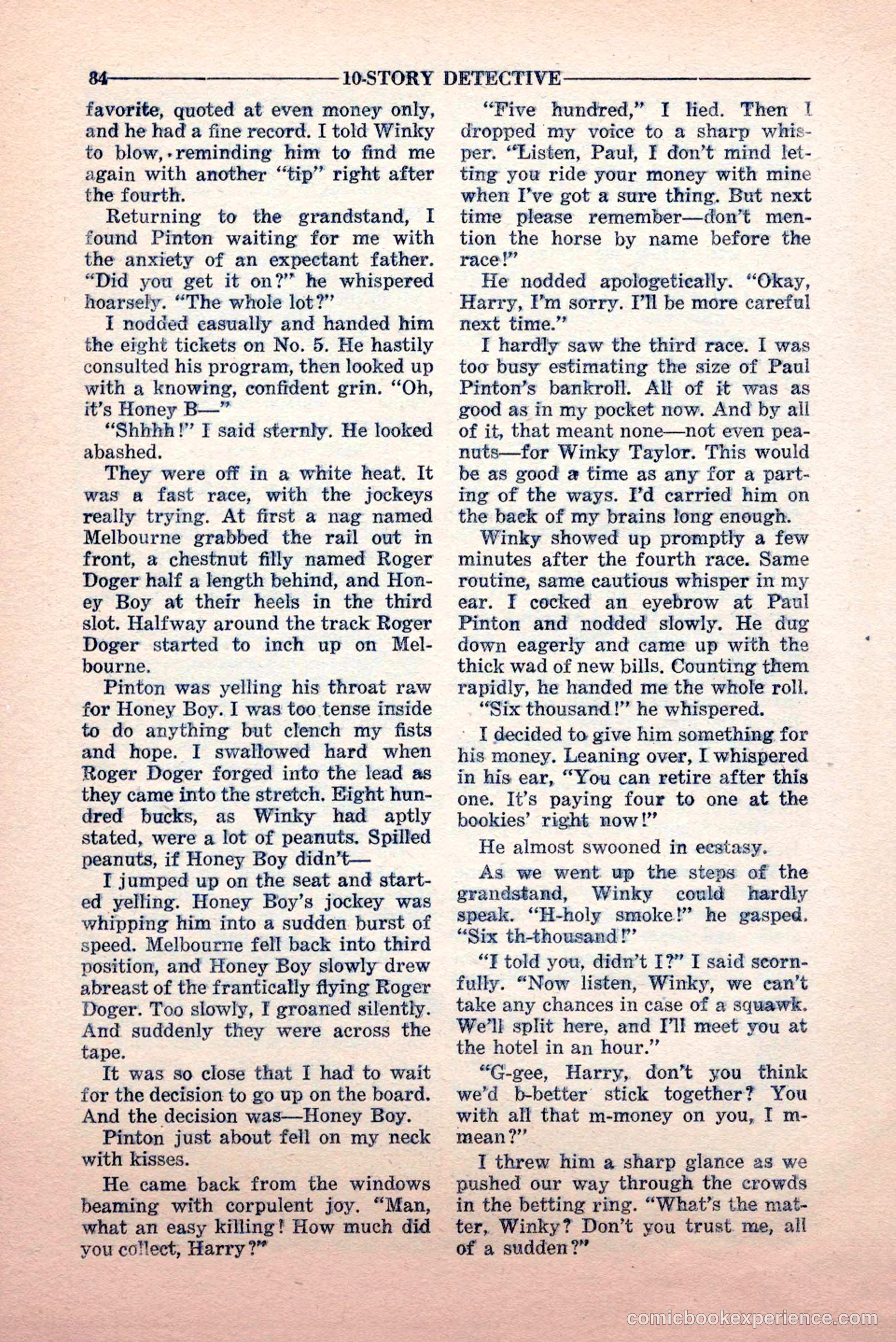 84 10-STORY DETECTIVE

favorite, quoted at even money only, and he had a fine record. I told Winky to blow, reminding him to find me again with another "tip" right after the fourth.

Returning to the grandstand, I found Pinton waiting for me with the anxiety of an expectant father. "Did you get it on?" he whispered hoarsely. "The whole lot?"

I nodded casually and handed him the eight tickets on No. 5. He hastily consulted his program, then looked up with a knowing, confident grin. "Oh, it's Honey B—"

"Shhhh!" I said sternly. He looked abashed.

They were off in a white heat. It was a fast race, with the jockeys really trying. At first a nag named Melbourne grabbed the rail out in front, a chestnut filly named Roger Doger half a length behind, and Honey Boy at their heels in the third slot. Halfway around the track Roger Doger started to inch up on Melbourne.

Pinton was yelling his throat raw for Honey Boy. I was too tense inside to do anything but clench my fists and hope. I swallowed hard when Roger Doger forged into the lead as they came into the stretch. Eight hundred bucks, as Winky had aptly stated, were a lot of peanuts. Spilled peanuts, if Honey Boy didn't—

I jumped up on the seat and started yelling. Honey Boy's jockey was whipping him into a sudden burst of speed. Melbourne fell back into third position, and Honey Boy slowly drew abreast of the frantically flying Roger Doger. Too slowly, I groaned silently. And suddenly they were across the tape.

It was so close that I had to wait for the decision to go up on the board. And the decision was—Honey Boy.

Pinton just about fell on my neck with kisses.

He came back from the windows beaming with corpulent joy. "Man, what an easy killing! How much did you collect, Harry?"

"Five hundred," I lied. Then I dropped my voice to a sharp whisper. "Listen, Paul, I don't mind letting you ride your money with mine when I've got a sure thing. But next time please remember—don't mention the horse by name before the race!"

He nodded apologetically. "Okay, Harry, I'm sorry. I'll be more careful next time."

I hardly saw the third race. I was too busy estimating the size of Paul Pinton's bankroll. All of it was as good as in my pocket now. And by all of it, that meant none—not even peanuts—for Winky Taylor. This would be as good a time as any for a parting of the ways. I'd carried him on the back of my brains long enough.

Winky showed up promptly a few minutes after the fourth race. Same routine, same cautious whisper in my ear. I cocked an eyebrow at Paul Pinton and nodded slowly. He dug down eagerly and came up with the thick wad of new bills. Counting them rapidly, he handed me the whole roll.

"Six thousand!" he whispered.

I decided to give him something for his money. Leaning over, I whispered in his ear, "You can retire after this one. It's paying four to one at the bookies' right now!"

He almost swooned in ecstasy.

As we went up the steps of the grandstand, Winky could hardly speak. "H-holy smoke!" he gasped. "Six th-thousand!"

"I told you, didn't I?" I said scornfully. "Now listen, Winky, we can't take any chances in case of a squawk. We'll split here, and I'll meet you at the hotel in an hour."

"G-gee, Harry, don't you think we'd b-better stick together? You with all that m-money on you, I m-mean?"

I threw him a sharp glance as we pushed our way through the crowds in the betting ring. "What's the matter, Winky? Don't you trust me, all of a sudden?"

comicbookexperience.com